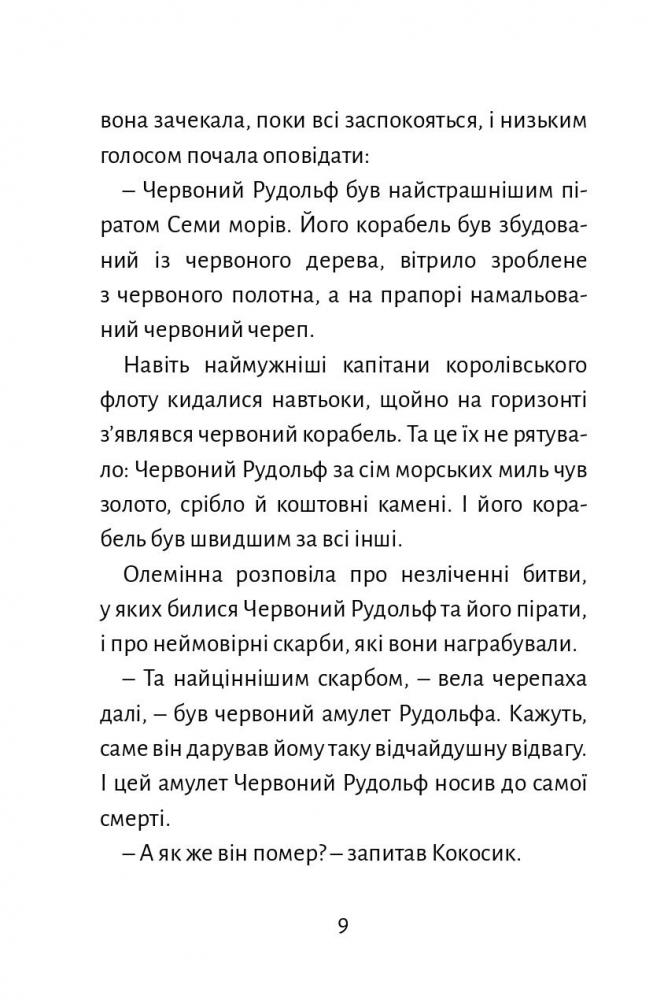 вона зачекала, поки всі заспокояться, і низьким голосом почала оповідати:

– Червоний Рудольф був найстрашнішим піратом Семи морів. Його корабель був збудований із червоного дерева, вітрило зроблене з червоного полотна, а на прапорі намальований червоний череп.

Навіть наймужніші капітани королівського флоту кидалися навтьоки, щойно на горизонті з'являвся червоний корабель. Та це їх не рятувало: Червоний Рудольф за сім морських миль чув золото, срібло й коштовні камені. І його корабель був швидшим за всі інші.

Олемінна розповіла про незліченні битви, у яких билися Червоний Рудольф та його пірати, і про неймовірні скарби, які вони награбували.

– Та найціннішим скарбом, – вела черепаха далі, – був червоний амулет Рудольфа. Кажуть, саме він дарував йому таку відчайдушну відвагу. І цей амулет Червоний Рудольф носив до самої смерті.

– А як же він помер? – запитав Кокосик.

9